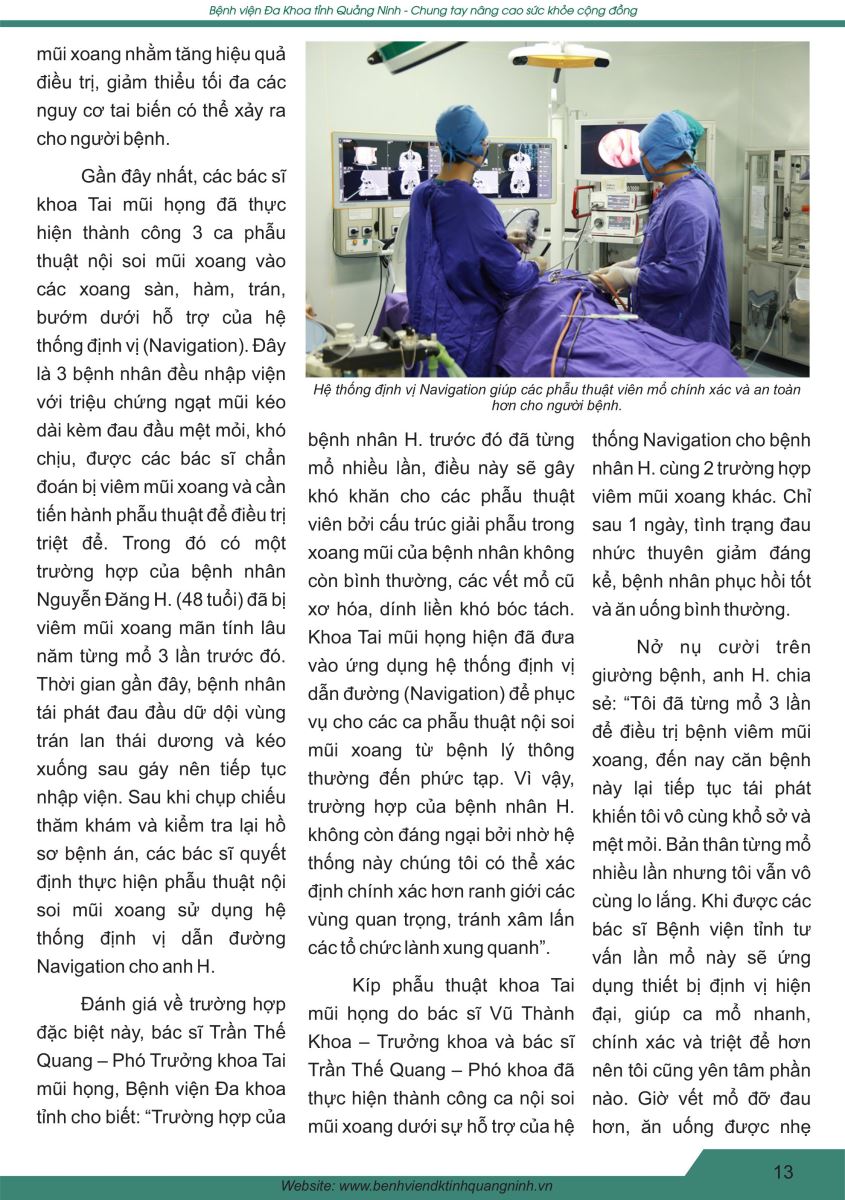 Bệnh viện Đa Khoa tỉnh Quảng Ninh - Chung tay nâng cao sức khỏe cộng đồng

mũi xoang nhằm tăng hiệu quả điều trị, giảm thiểu tối đa các nguy cơ tai biến có thể xảy ra cho người bệnh.

Gần đây nhất, các bác sĩ khoa Tai mũi họng đã thực hiện thành công 3 ca phẫu thuật nội soi mũi xoang vào các xoang sàn, hàm, trán, bướm dưới hỗ trợ của hệ thống định vị (Navigation). Đây là 3 bệnh nhân đều nhập viện với triệu chứng ngạt mũi kéo dài kèm đau đầu mệt mỏi, khó chịu, được các bác sĩ chẩn đoán bị viêm mũi xoang và cần tiến hành phẫu thuật để điều trị triệt để. Trong đó có một trường hợp của bệnh nhân Nguyễn Đăng H. (48 tuổi) đã bị viêm mũi xoang mãn tính lâu năm từng mổ 3 lần trước đó. Thời gian gần đây, bệnh nhân tái phát đau đầu dữ dội vùng trán lan thái dương và kéo xuống sau gáy nên tiếp tục nhập viện. Sau khi chụp chiếu thăm khám và kiểm tra lại hồ sơ bệnh án, các bác sĩ quyết định thực hiện phẫu thuật nội soi mũi xoang sử dụng hệ thống định vị dẫn đường Navigation cho anh H.

Đánh giá về trường hợp đặc biệt này, bác sĩ Trần Thế Quang – Phó Trưởng khoa Tai mũi họng, Bệnh viện Đa khoa tỉnh cho biết: “Trường hợp của

Hệ thống định vị Navigation giúp các phẫu thuật viên mổ chính xác và an toàn hơn cho người bệnh.

bệnh nhân H. trước đó đã từng mổ nhiều lần, điều này sẽ gây khó khăn cho các phẫu thuật viên bởi cấu trúc giải phẫu trong xoang mũi của bệnh nhân không còn bình thường, các vết mổ cũ xơ hóa, dính liền khó bóc tách. Khoa Tai mũi họng hiện đã đưa vào ứng dụng hệ thống định vị dẫn đường (Navigation) để phục vụ cho các ca phẫu thuật nội soi mũi xoang từ bệnh lý thông thường đến phức tạp. Vì vậy, trường hợp của bệnh nhân H. không còn đáng ngại bởi nhờ hệ thống này chúng tôi có thể xác định chính xác hơn ranh giới các vùng quan trọng, tránh xâm lấn các tổ chức lành xung quanh”.

Kíp phẫu thuật khoa Tai mũi họng do bác sĩ Vũ Thành Khoa – Trưởng khoa và bác sĩ Trần Thế Quang – Phó khoa đã thực hiện thành công ca nội soi mũi xoang dưới sự hỗ trợ của hệ thống Navigation cho bệnh nhân H. cùng 2 trường hợp viêm mũi xoang khác. Chỉ sau 1 ngày, tình trạng đau nhức thuyên giảm đáng kể, bệnh nhân phục hồi tốt và ăn uống bình thường.

Nở nụ cười trên giường bệnh, anh H. chia sẻ: “Tôi đã từng mổ 3 lần để điều trị bệnh viêm mũi xoang, đến nay căn bệnh này lại tiếp tục tái phát khiến tôi vô cùng khổ sở và mệt mỏi. Bản thân từng mổ nhiều lần nhưng tôi vẫn vô cùng lo lắng. Khi được các bác sĩ Bệnh viện tỉnh tư vấn lần mổ này sẽ ứng dụng thiết bị định vị hiện đại, giúp ca mổ nhanh, chính xác và triệt để hơn nên tôi cũng yên tâm phần nào. Giờ vết mổ đỡ đau hơn, ăn uống được nhẹ

13

Website: www.benhviendktinhquangninh.vn